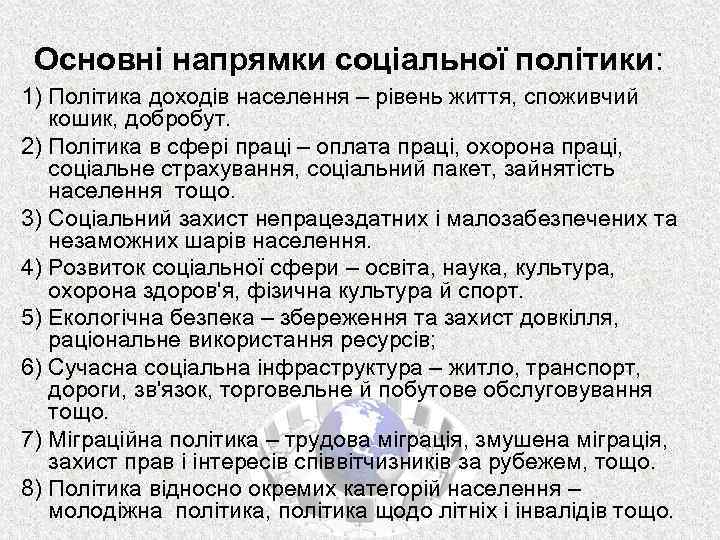 Основні напрямки соціальної політики:

1) Політика доходів населення – рівень життя, споживчий кошик, добробут.

2) Політика в сфері праці – оплата праці, охорона праці, соціальне страхування, соціальний пакет, зайнятість населення тощо.

3) Соціальний захист непрацездатних і малозабезпечених та незаможних шарів населення.

4) Розвиток соціальної сфери – освіта, наука, культура, охорона здоров'я, фізична культура й спорт.

5) Екологічна безпека – збереження та захист довкілля, раціональне використання ресурсів;

6) Сучасна соціальна інфраструктура – житло, транспорт, дороги, зв'язок, торговельне й побутове обслуговування тощо.

7) Міграційна політика – трудова міграція, змушена міграція, захист прав і інтересів співвітчизників за рубежем, тощо.

8) Політика відносно окремих категорій населення – молодіжна політика, політика щодо літніх і інвалідів тощо.